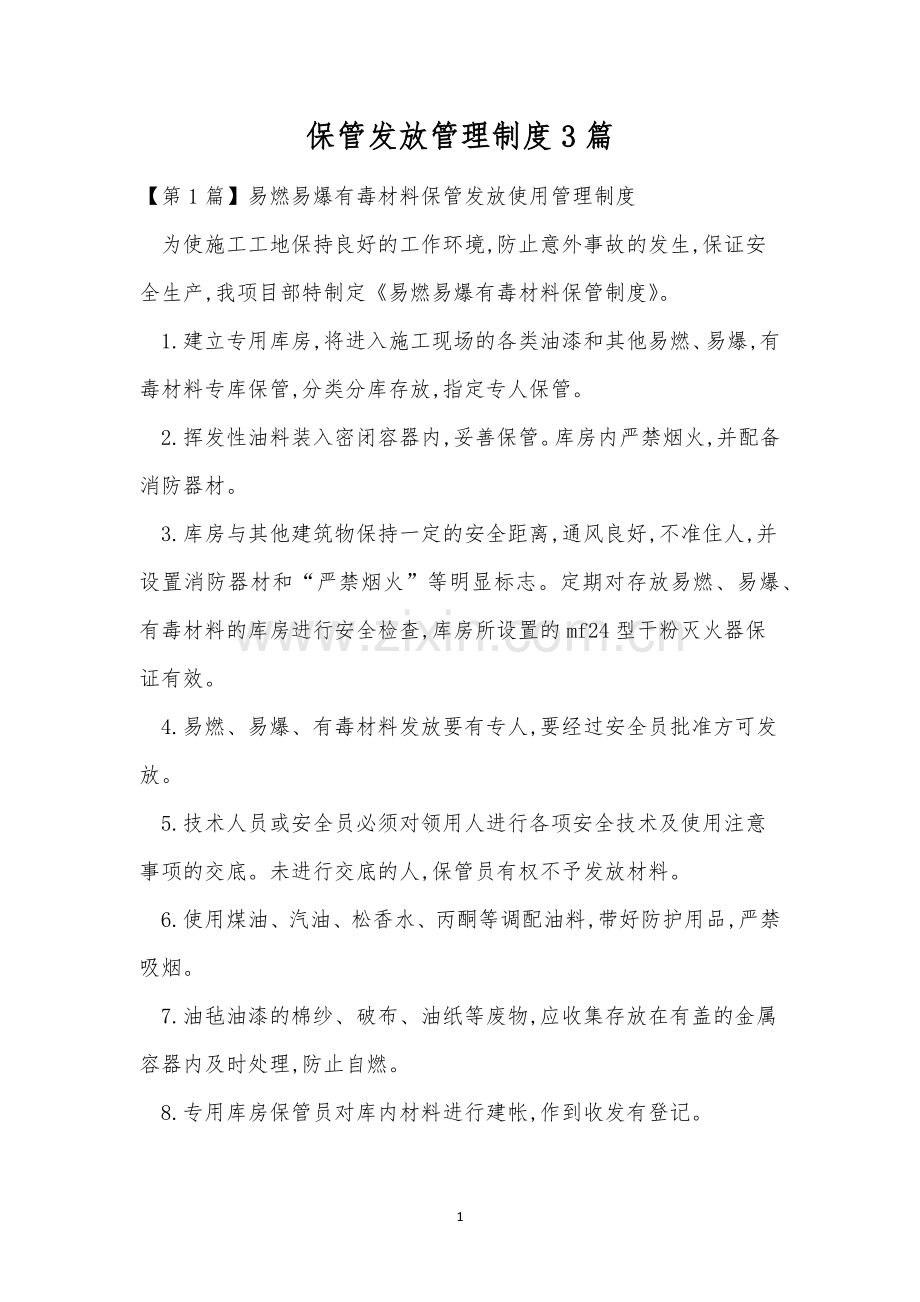 保管发放管理制度3篇

【第1篇】易燃易爆有毒材料保管发放使用管理制度

为使施工工地保持良好的工作环境,防止意外事故的发生,保证安全生产,我项目部特制定《易燃易爆有毒材料保管制度》。

1.建立专用库房,将进入施工现场的各类油漆和其他易燃、易爆,有毒材料专库保管,分类分库存放,指定专人保管。

2.挥发性油料装入密闭容器内,妥善保管。库房内严禁烟火,并配备消防器材。

3.库房与其他建筑物保持一定的安全距离,通风良好,不准住人,并设置消防器材和“严禁烟火”等明显标志。定期对存放易燃、易爆、有毒材料的库房进行安全检查,库房所设置的mf24型干粉灭火器保证有效。

4.易燃、易爆、有毒材料发放要有专人,要经过安全员批准方可发放。

5.技术人员或安全员必须对领用人进行各项安全技术及使用注意事项的交底。未进行交底的人,保管员有权不予发放材料。

6.使用煤油、汽油、松香水、丙酮等调配油料,带好防护用品,严禁吸烟。

7.油毡油漆的棉纱、破布、油纸等废物,应收集存放在有盖的金属容器内及时处理,防止自燃。

8.专用库房保管员对库内材料进行建帐,作到收发有登记。

1

www.zixin.com.cn